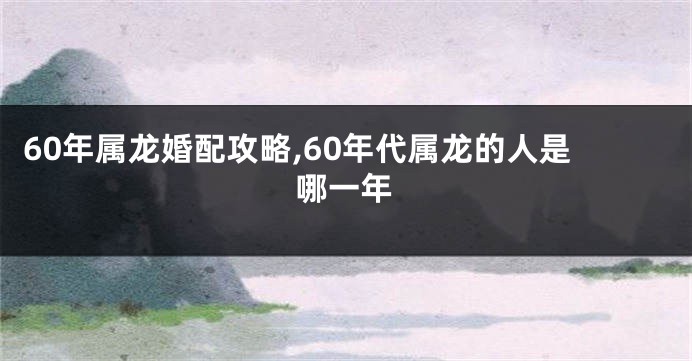 60年属龙婚配攻略,60年代属龙的人是哪一年